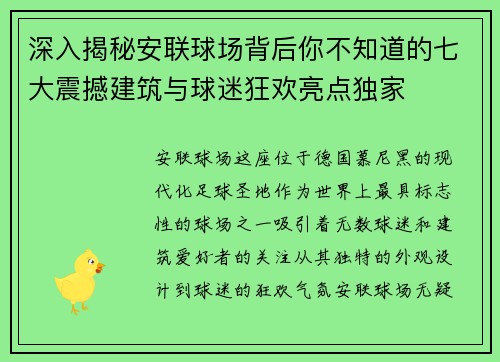 深入揭秘安联球场背后你不知道的七大震撼建筑与球迷狂欢亮点独家

安联球场这座位于德国慕尼黑的现代化足球圣地作为世界上最具标志性的球场之一吸引着无数球迷和建筑爱好者的关注从其独特的外观设计到球迷的狂欢气氛安联球场无疑